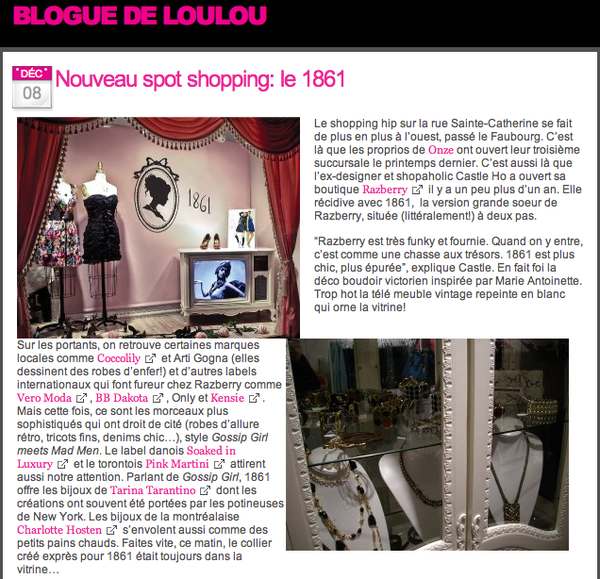 BLOGUE DE LOULOU

DÉC
08

Nouveau spot shopping: le 1861

1861

Le shopping hip sur la rue Sainte-Catherine se fait de plus en plus à l'ouest, passé le Faubourg. C'est là que les proprios de Onze ont ouvert leur troisième succursale le printemps dernier. C'est aussi là que l'ex-designer et shopaholic Castle Ho a ouvert sa boutique Razberry il y a un peu plus d'un an. Elle récidive avec 1861, la version grande soeur de Razberry, située (littéralement!) à deux pas.

"Razberry est très funky et fournie. Quand on y entre, c'est comme une chasse aux trésors. 1861 est plus chic, plus épurée", explique Castle. En fait foi la déco boudoir victorien inspirée par Marie Antoinette. Trop hot la télé meuble vintage repeinte en blanc qui orne la vitrine!

Sur les portants, on retrouve certaines marques locales comme Coccolily et Arti Gogna (elles dessinent des robes d'enfer!) et d'autres labels internationaux qui font fureur chez Razberry comme Vero Moda , BB Dakota , Only et Kensie . Mais cette fois, ce sont les morceaux plus sophistiqués qui ont droit de cité (robes d'allure rétro, tricots fins, denims chic…), style Gossip Girl meets Mad Men. Le label danois Soaked in Luxury et le torontois Pink Martini attirent aussi notre attention. Parlant de Gossip Girl, 1861 offre les bijoux de Tarina Tarantino dont les créations ont souvent été portées par les potineuses de New York. Les bijoux de la montréalaise Charlotte Hosten s'envolent aussi comme des petits pains chauds. Faites vite, ce matin, le collier créé exprès pour 1861 était toujours dans la vitrine…